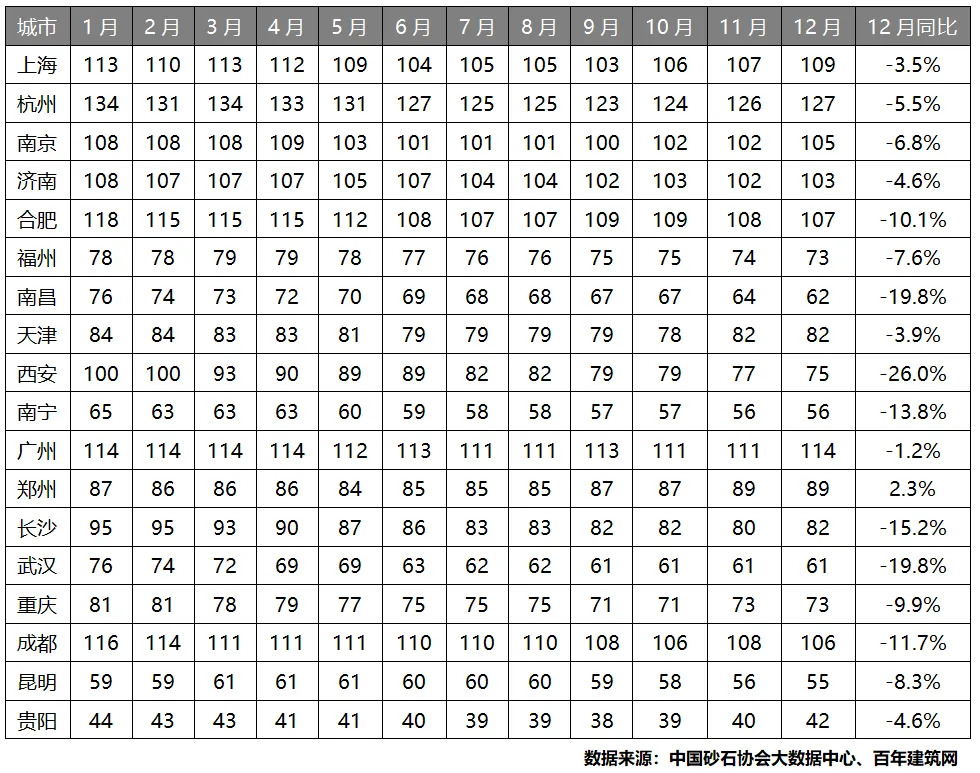 | 城市 | 1月 | 2月 | 3月 | 4月 | 5月 | 6月 | 7月 | 8月 | 9月 | 10月 | 11月 | 12月 | 12月同比 |
|---|---|---|---|---|---|---|---|---|---|---|---|---|---|
| 上海 | 113 | 110 | 113 | 112 | 109 | 104 | 105 | 105 | 103 | 106 | 107 | 109 | -3.5% |
| 杭州 | 134 | 131 | 134 | 133 | 131 | 127 | 125 | 125 | 123 | 124 | 126 | 127 | -5.5% |
| 南京 | 108 | 108 | 108 | 109 | 103 | 101 | 101 | 101 | 100 | 102 | 102 | 105 | -6.8% |
| 济南 | 108 | 107 | 107 | 107 | 105 | 107 | 104 | 104 | 102 | 103 | 102 | 103 | -4.6% |
| 合肥 | 118 | 115 | 115 | 115 | 112 | 108 | 107 | 107 | 109 | 109 | 108 | 107 | -10.1% |
| 福州 | 78 | 78 | 79 | 79 | 78 | 77 | 76 | 76 | 75 | 75 | 74 | 73 | -7.6% |
| 南昌 | 76 | 74 | 73 | 72 | 70 | 69 | 68 | 68 | 67 | 67 | 64 | 62 | -19.8% |
| 天津 | 84 | 84 | 83 | 83 | 81 | 79 | 79 | 79 | 79 | 78 | 82 | 82 | -3.9% |
| 西安 | 100 | 100 | 93 | 90 | 89 | 89 | 82 | 82 | 79 | 79 | 77 | 75 | -26.0% |
| 南宁 | 65 | 63 | 63 | 63 | 60 | 59 | 58 | 58 | 57 | 57 | 56 | 56 | -13.8% |
| 广州 | 114 | 114 | 114 | 114 | 112 | 113 | 111 | 111 | 113 | 111 | 111 | 114 | -1.2% |
| 郑州 | 87 | 86 | 86 | 86 | 84 | 85 | 85 | 85 | 87 | 87 | 89 | 89 | 2.3% |
| 长沙 | 95 | 95 | 93 | 90 | 87 | 86 | 83 | 83 | 82 | 82 | 80 | 82 | -15.2% |
| 武汉 | 76 | 74 | 72 | 69 | 69 | 63 | 62 | 62 | 61 | 61 | 61 | 61 | -19.8% |
| 重庆 | 81 | 81 | 78 | 79 | 77 | 75 | 75 | 75 | 71 | 71 | 73 | 73 | -9.9% |
| 成都 | 116 | 114 | 111 | 111 | 111 | 110 | 110 | 110 | 108 | 106 | 108 | 106 | -11.7% |
| 昆明 | 59 | 59 | 61 | 61 | 61 | 60 | 60 | 60 | 59 | 58 | 56 | 55 | -8.3% |
| 贵阳 | 44 | 43 | 43 | 41 | 41 | 40 | 39 | 39 | 38 | 39 | 40 | 42 | -4.6% |

数据来源：中国砂石协会大数据中心、百年建筑网